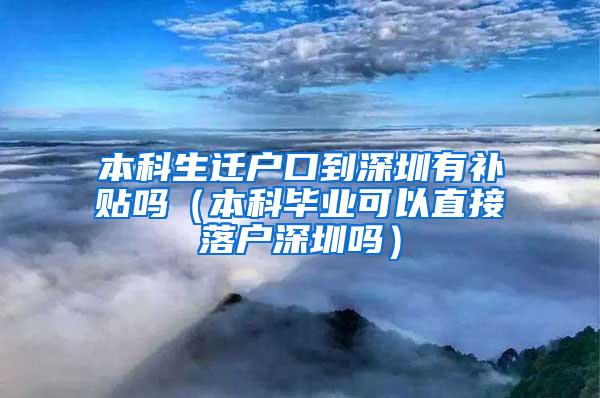 本科生迁户口到深圳有补贴吗（本科毕业可以直接落户深圳吗）